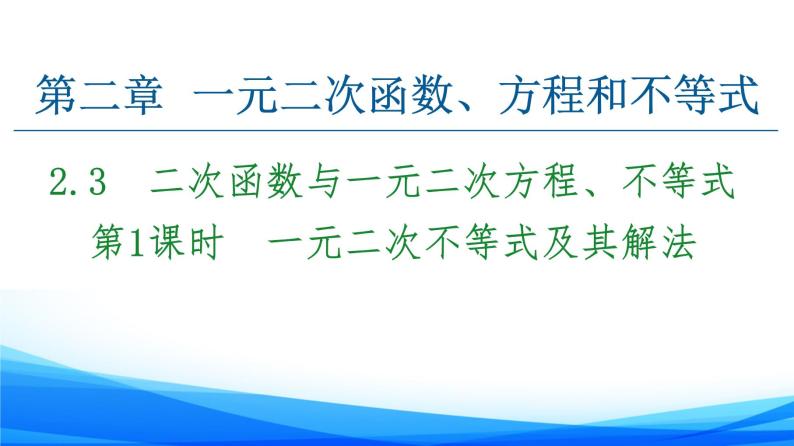 第二章　一元二次函数、方程和不等式

2.3　二次函数与一元二次方程、不等式
第1课时　一元二次不等式及其解法